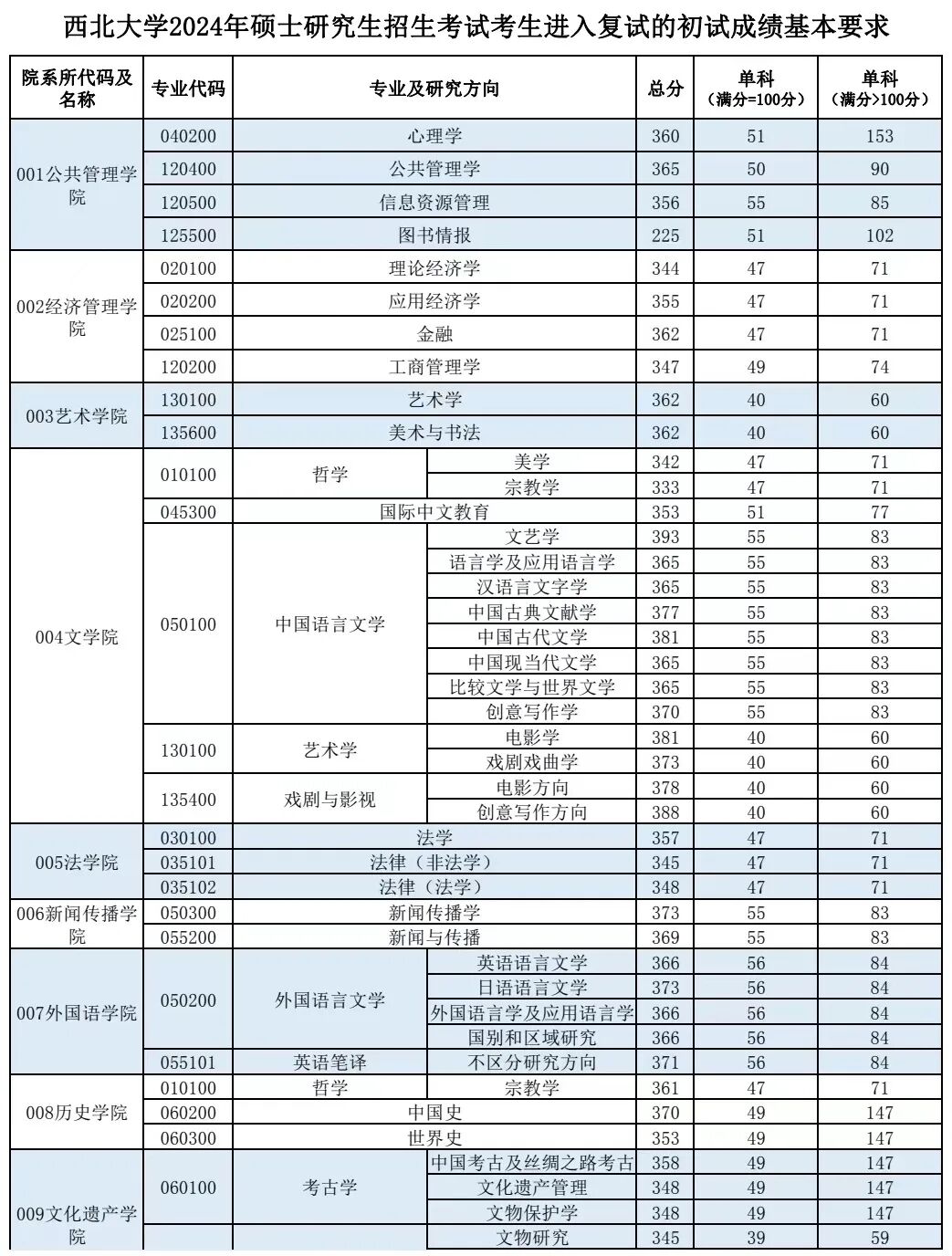 西北大学2024年硕士研究生招生考试考生进入复试的初试成绩基本要求

| 院系所代码及名称 | 专业代码 | 专业及研究方向 | | 总分 | 单科（满分=100分） | 单科（满分>100分） |
|---|---|---|---|---|---|---|
| 001公共管理学院 | 040200 | 心理学 | | 360 | 51 | 153 |
| | 120400 | 公共管理学 | | 365 | 50 | 90 |
| | 120500 | 信息资源管理 | | 356 | 55 | 85 |
| | 125500 | 图书情报 | | 225 | 51 | 102 |
| 002经济管理学院 | 020100 | 理论经济学 | | 344 | 47 | 71 |
| | 020200 | 应用经济学 | | 355 | 47 | 71 |
| | 025100 | 金融 | | 362 | 47 | 71 |
| | 120200 | 工商管理学 | | 347 | 49 | 74 |
| 003艺术学院 | 130100 | 艺术学 | | 362 | 40 | 60 |
| | 135600 | 美术与书法 | | 362 | 40 | 60 |
| 004文学院 | 010100 | 哲学 | 美学 | 342 | 47 | 71 |
| | | | 宗教学 | 333 | 47 | 71 |
| | 045300 | 国际中文教育 | | 353 | 51 | 77 |
| | 050100 | 中国语言文学 | 文艺学 | 393 | 55 | 83 |
| | | | 语言学及应用语言学 | 365 | 55 | 83 |
| | | | 汉语言文字学 | 365 | 55 | 83 |
| | | | 中国古典文献学 | 377 | 55 | 83 |
| | | | 中国古代文学 | 381 | 55 | 83 |
| | | | 中国现当代文学 | 365 | 55 | 83 |
| | | | 比较文学与世界文学 | 365 | 55 | 83 |
| | | | 创意写作学 | 370 | 55 | 83 |
| | 130100 | 艺术学 | 电影学 | 381 | 40 | 60 |
| | | | 戏剧戏曲学 | 373 | 40 | 60 |
| | 135400 | 戏剧与影视 | 电影方向 | 378 | 40 | 60 |
| | | | 创意写作方向 | 388 | 40 | 60 |
| 005法学院 | 030100 | 法学 | | 357 | 47 | 71 |
| | 035101 | 法律（非法学） | | 345 | 47 | 71 |
| | 035102 | 法律（法学） | | 348 | 47 | 71 |
| 006新闻传播学院 | 050300 | 新闻传播学 | | 373 | 55 | 83 |
| | 055200 | 新闻与传播 | | 369 | 55 | 83 |
| 007外国语学院 | 050200 | 外国语言文学 | 英语语言文学 | 366 | 56 | 84 |
| | | | 日语语言文学 | 373 | 56 | 84 |
| | | | 外国语言学及应用语言学 | 366 | 56 | 84 |
| | | | 国别和区域研究 | 366 | 56 | 84 |
| | 055101 | 英语笔译 | 不区分研究方向 | 371 | 56 | 84 |
| 008历史学院 | 010100 | 哲学 | 宗教学 | 361 | 47 | 71 |
| | 060200 | 中国史 | | 370 | 49 | 147 |
| | 060300 | 世界史 | | 353 | 49 | 147 |
| 009文化遗产学院 | 060100 | 考古学 | 中国考古及丝绸之路考古 | 358 | 49 | 147 |
| | | | 文化遗产管理 | 348 | 49 | 147 |
| | | | 文物保护学 | 348 | 49 | 147 |
| | | | 文物研究 | 345 | 39 | 59 |